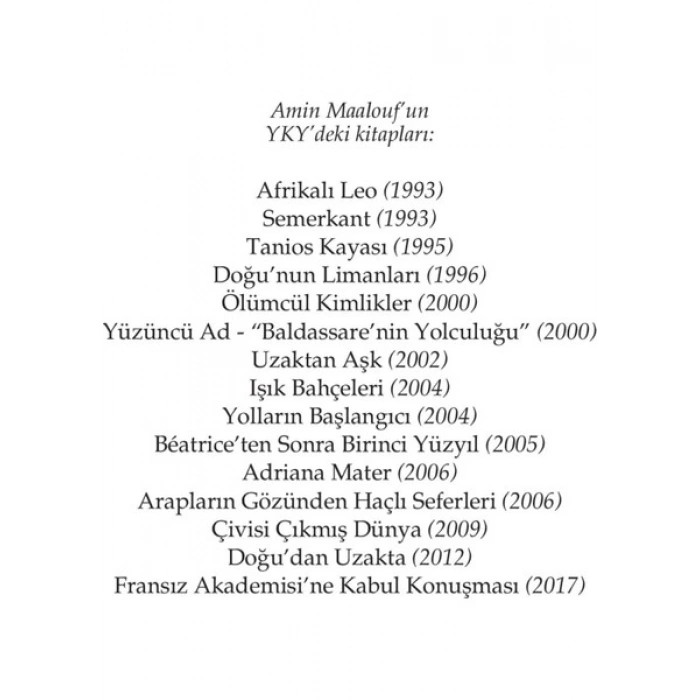 Amin Maalouf'un
YKY'deki kitapları:

Afrikalı Leo (1993)
Semerkant (1993)
Tanios Kayası (1995)
Doğu'nun Limanları (1996)
Ölümcül Kimlikler (2000)
Yüzüncü Ad - "Baldassare'nin Yolculuğu" (2000)
Uzaktan Aşk (2002)
Işık Bahçeleri (2004)
Yolların Başlangıcı (2004)
Béatrice'ten Sonra Birinci Yüzyıl (2005)
Adriana Mater (2006)
Arapların Gözünden Haçlı Seferleri (2006)
Çivisi Çıkmış Dünya (2009)
Doğu'dan Uzakta (2012)
Fransız Akademisi'ne Kabul Konuşması (2017)